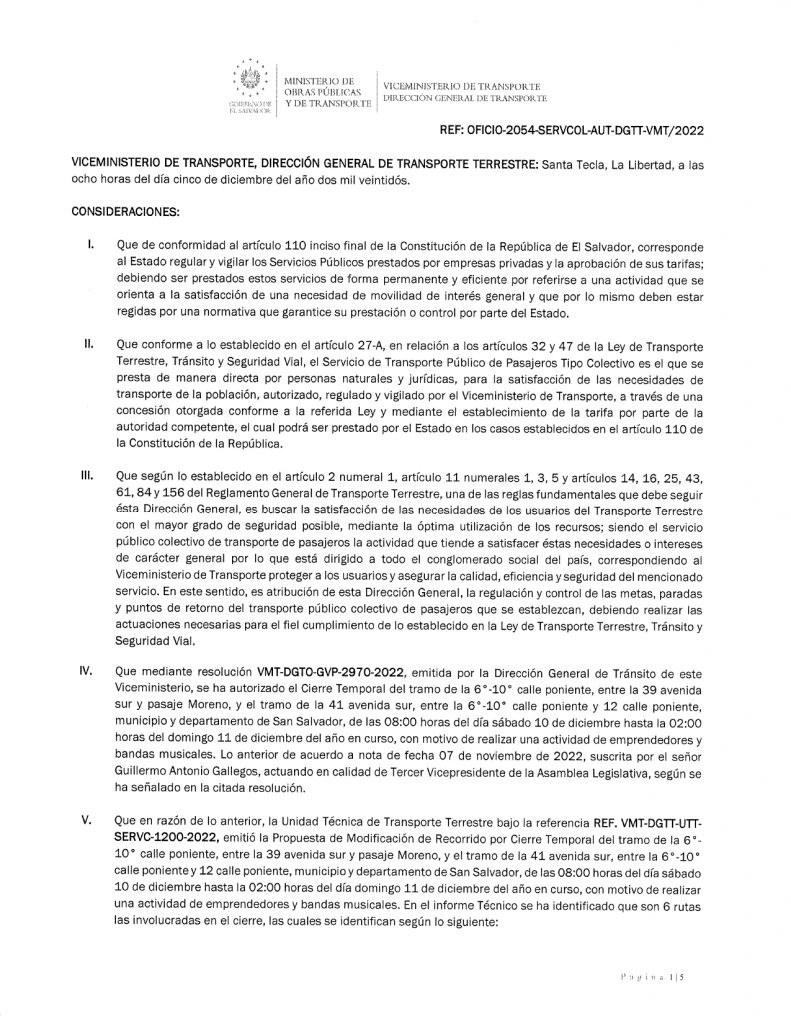 GOBIERNO DE EL SALVADOR

MINISTERIO DE OBRAS PÚBLICAS Y DE TRANSPORTE

VICEMINISTERIO DE TRANSPORTE
DIRECCION GENERAL DE TRANSPORTE

REF: OFICIO-2054-SERVCOL-AUT-DGTT-VMT/2022

VICEMINISTERIO DE TRANSPORTE, DIRECCIÓN GENERAL DE TRANSPORTE TERRESTRE: Santa Tecla, La Libertad, a las ocho horas del día cinco de diciembre del año dos mil veintidós.

CONSIDERACIONES:

I. Que de conformidad al artículo 110 inciso final de la Constitución de la República de El Salvador, corresponde al Estado regular y vigilar los Servicios Públicos prestados por empresas privadas y la aprobación de sus tarifas; debiendo ser prestados estos servicios de forma permanente y eficiente por referirse a una actividad que se orienta a la satisfacción de una necesidad de movilidad de interés general y que por lo mismo deben estar regidas por una normativa que garantice su prestación o control por parte del Estado.

II. Que conforme a lo establecido en el artículo 27-A, en relación a los artículos 32 y 47 de la Ley de Transporte Terrestre, Tránsito y Seguridad Vial, el Servicio de Transporte Público de Pasajeros Tipo Colectivo es el que se presta de manera directa por personas naturales y jurídicas, para la satisfacción de las necesidades de transporte de la población, autorizado, regulado y vigilado por el Viceministerio de Transporte, a través de una concesión otorgada conforme a la referida Ley y mediante el establecimiento de la tarifa por parte de la autoridad competente, el cual podrá ser prestado por el Estado en los casos establecidos en el artículo 110 de la Constitución de la República.

III. Que según lo establecido en el artículo 2 numeral 1, artículo 11 numerales 1, 3, 5 y artículos 14, 16, 25, 43, 61, 84 y 156 del Reglamento General de Transporte Terrestre, una de las reglas fundamentales que debe seguir ésta Dirección General, es buscar la satisfacción de las necesidades de los usuarios del Transporte Terrestre con el mayor grado de seguridad posible, mediante la óptima utilización de los recursos; siendo el servicio público colectivo de transporte de pasajeros la actividad que tiende a satisfacer éstas necesidades o intereses de carácter general por lo que está dirigido a todo el conglomerado social del país, correspondiendo al Viceministerio de Transporte proteger a los usuarios y asegurar la calidad, eficiencia y seguridad del mencionado servicio. En este sentido, es atribución de esta Dirección General, la regulación y control de las metas, paradas y puntos de retorno del transporte público colectivo de pasajeros que se establezcan, debiendo realizar las actuaciones necesarias para el fiel cumplimiento de lo establecido en la Ley de Transporte Terrestre, Tránsito y Seguridad Vial.

IV. Que mediante resolución VMT-DGTO-GVP-2970-2022, emitida por la Dirección General de Tránsito de este Viceministerio, se ha autorizado el Cierre Temporal del tramo de la 6°-10° calle poniente, entre la 39 avenida sur y pasaje Moreno, y el tramo de la 41 avenida sur, entre la 6°-10° calle poniente y 12 calle poniente, municipio y departamento de San Salvador, de las 08:00 horas del día sábado 10 de diciembre hasta la 02:00 horas del domingo 11 de diciembre del año en curso, con motivo de realizar una actividad de emprendedores y bandas musicales. Lo anterior de acuerdo a nota de fecha 07 de noviembre de 2022, suscrita por el señor Guillermo Antonio Gallegos, actuando en calidad de Tercer Vicepresidente de la Asamblea Legislativa, según se ha señalado en la citada resolución.

V. Que en razón de lo anterior, la Unidad Técnica de Transporte Terrestre bajo la referencia REF. VMT-DGTT-UTT-SERVC-1200-2022, emitió la Propuesta de Modificación de Recorrido por Cierre Temporal del tramo de la 6°-10° calle poniente, entre la 39 avenida sur y pasaje Moreno, y el tramo de la 41 avenida sur, entre la 6°-10° calle poniente y 12 calle poniente, municipio y departamento de San Salvador, de las 08:00 horas del día sábado 10 de diciembre hasta la 02:00 horas del día domingo 11 de diciembre del año en curso, con motivo de realizar una actividad de emprendedores y bandas musicales. En el informe Técnico se ha identificado que son 6 rutas las involucradas en el cierre, las cuales se identifican según lo siguiente:

Página 1|5